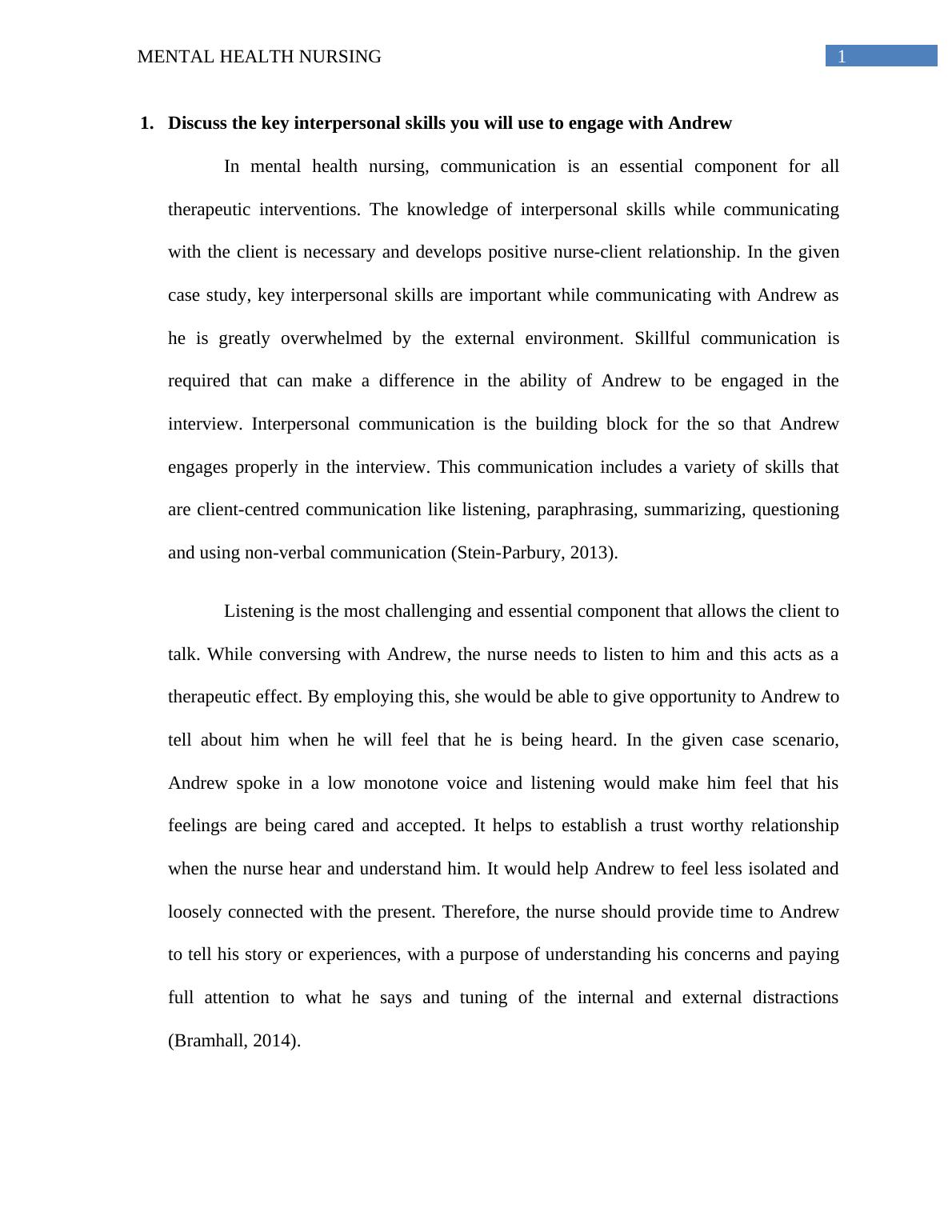 MENTAL HEALTH NURSING 1

1. Discuss the key interpersonal skills you will use to engage with Andrew

In mental health nursing, communication is an essential component for all therapeutic interventions. The knowledge of interpersonal skills while communicating with the client is necessary and develops positive nurse-client relationship. In the given case study, key interpersonal skills are important while communicating with Andrew as he is greatly overwhelmed by the external environment. Skillful communication is required that can make a difference in the ability of Andrew to be engaged in the interview. Interpersonal communication is the building block for the so that Andrew engages properly in the interview. This communication includes a variety of skills that are client-centred communication like listening, paraphrasing, summarizing, questioning and using non-verbal communication (Stein-Parbury, 2013).

Listening is the most challenging and essential component that allows the client to talk. While conversing with Andrew, the nurse needs to listen to him and this acts as a therapeutic effect. By employing this, she would be able to give opportunity to Andrew to tell about him when he will feel that he is being heard. In the given case scenario, Andrew spoke in a low monotone voice and listening would make him feel that his feelings are being cared and accepted. It helps to establish a trust worthy relationship when the nurse hear and understand him. It would help Andrew to feel less isolated and loosely connected with the present. Therefore, the nurse should provide time to Andrew to tell his story or experiences, with a purpose of understanding his concerns and paying full attention to what he says and tuning of the internal and external distractions (Bramhall, 2014).